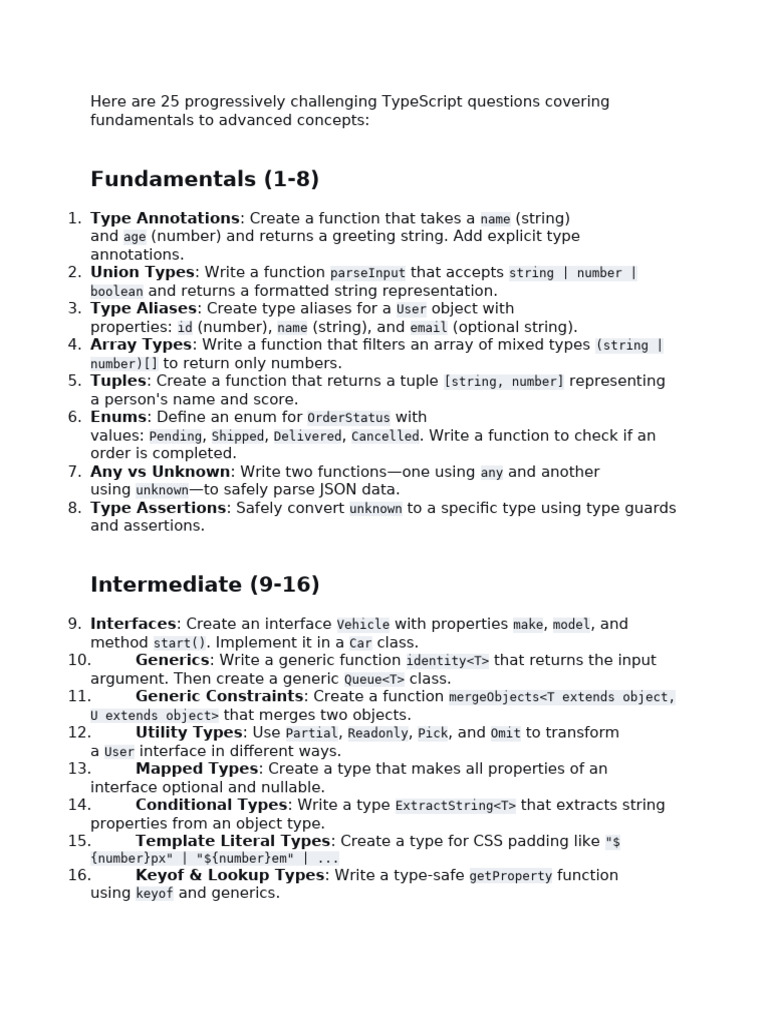 Here are 25 progressively challenging TypeScript questions covering fundamentals to advanced concepts:

Fundamentals (1-8)

1. Type Annotations: Create a function that takes a name (string) and age (number) and returns a greeting string. Add explicit type annotations.
2. Union Types: Write a function parseInput that accepts string | number | boolean and returns a formatted string representation.
3. Type Aliases: Create type aliases for a User object with properties: id (number), name (string), and email (optional string).
4. Array Types: Write a function that filters an array of mixed types (string | number)[] to return only numbers.
5. Tuples: Create a function that returns a tuple [string, number] representing a person's name and score.
6. Enums: Define an enum for OrderStatus with values: Pending, Shipped, Delivered, Cancelled. Write a function to check if an order is completed.
7. Any vs Unknown: Write two functions—one using any and another using unknown—to safely parse JSON data.
8. Type Assertions: Safely convert unknown to a specific type using type guards and assertions.

Intermediate (9-16)

9. Interfaces: Create an interface Vehicle with properties make, model, and method start(). Implement it in a Car class.
10. Generics: Write a generic function identity<T> that returns the input argument. Then create a generic Queue<T> class.
11. Generic Constraints: Create a function mergeObjects<T extends object, U extends object> that merges two objects.
12. Utility Types: Use Partial, Readonly, Pick, and Omit to transform a User interface in different ways.
13. Mapped Types: Create a type that makes all properties of an interface optional and nullable.
14. Conditional Types: Write a type ExtractString<T> that extracts string properties from an object type.
15. Template Literal Types: Create a type for CSS padding like "${number}px" | "${number}em" | ...
16. Keyof & Lookup Types: Write a type-safe getProperty function using keyof and generics.